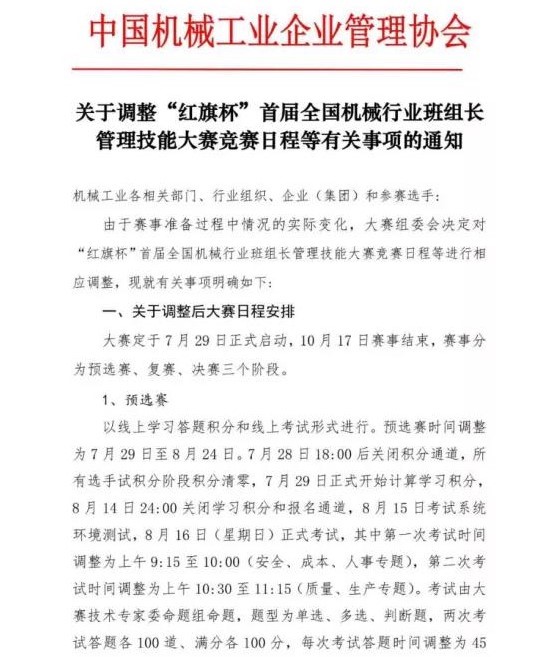 中国机械工业企业管理协会

关于调整“红旗杯”首届全国机械行业班组长管理技能大赛竞赛日程等有关事项的通知

机械工业各相关部门、行业组织、企业（集团）和参赛选手：

由于赛事准备过程中情况的实际变化，大赛组委会决定对“红旗杯”首届全国机械行业班组长管理技能大赛竞赛日程等进行相应调整，现就有关事项明确如下：

一、关于调整后大赛日程安排

大赛定于7月29日正式启动，10月17日赛事结束，赛事分为预选赛、复赛、决赛三个阶段。

1、预选赛

以线上学习答题积分和线上考试形式进行。预选赛时间调整为7月29日至8月24日。7月28日18:00后关闭积分通道，所有选手试积分阶段积分清零，7月29日正式开始计算学习积分，8月14日24:00关闭学习积分和报名通道，8月15日考试系统环境测试，8月16日（星期日）正式考试，其中第一次考试时间调整为上午9:15至10:00（安全、成本、人事专题），第二次考试时间调整为上午10:30至11:15（质量、生产专题）。考试由大赛技术专家委命题组命题，题型为单选、多选、判断题，两次考试答题各100道、满分各100分，每次考试答题时间调整为45